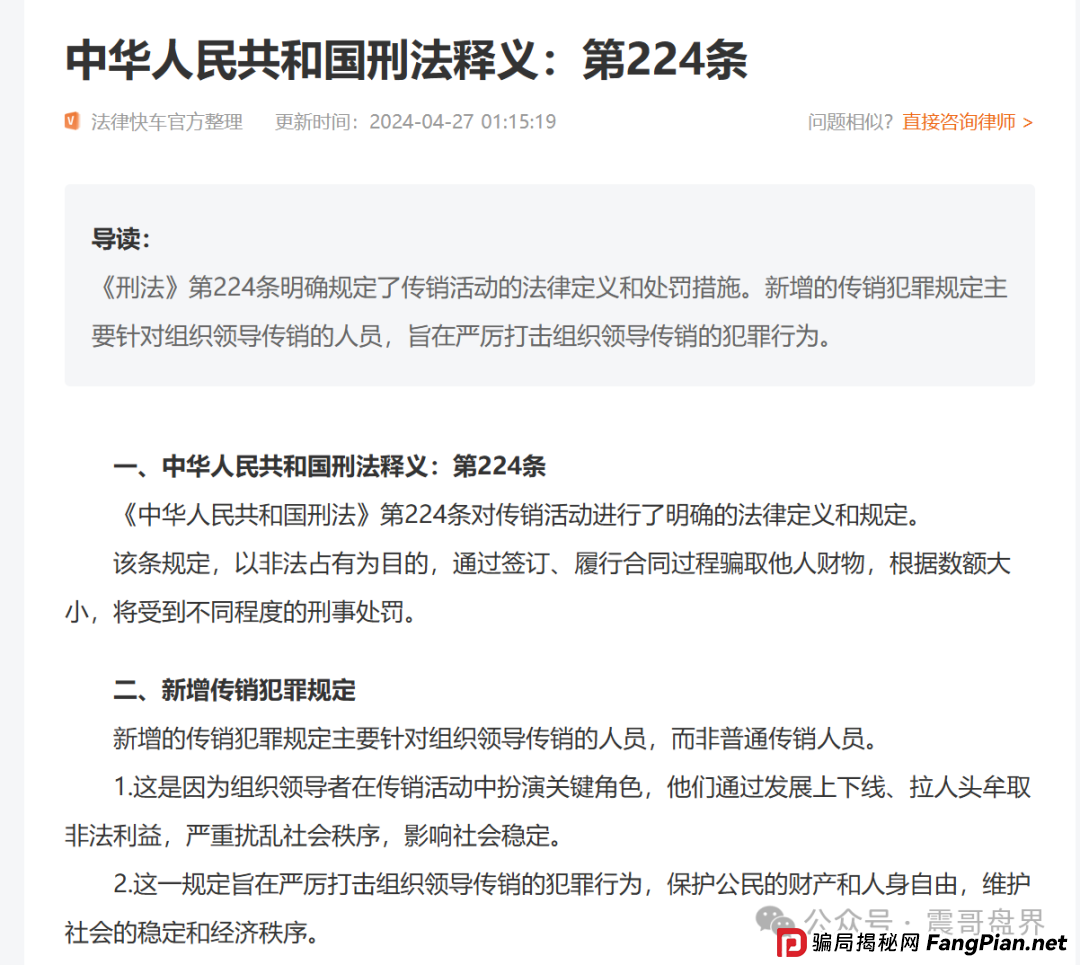 中华人民共和国刑法释义：第224条

法律快车官方整理 更新时间：2024-04-27 01:15:19

问题相似？直接咨询律师 >

导读：
《刑法》第224条明确规定了传销活动的法律定义和处罚措施。新增的传销犯罪规定主要针对组织领导传销的人员，旨在严厉打击组织领导传销的犯罪行为。

一、中华人民共和国刑法释义：第224条
《中华人民共和国刑法》第224条对传销活动进行了明确的法律定义和规定。
该条规定，以非法占有为目的，通过签订、履行合同过程骗取他人财物，根据数额大小，将受到不同程度的刑事处罚。

二、新增传销犯罪规定
新增的传销犯罪规定主要针对组织领导传销的人员，而非普通传销人员。
1.这是因为组织领导者在传销活动中扮演关键角色，他们通过发展上下线、拉人头牟取非法利益，严重扰乱社会秩序，影响社会稳定。
2.这一规定旨在严厉打击组织领导传销的犯罪行为，保护公民的财产和人身自由，维护社会的稳定和经济秩序。

公众号 · 震哥盘界

骗局揭秘网 FangPian.net